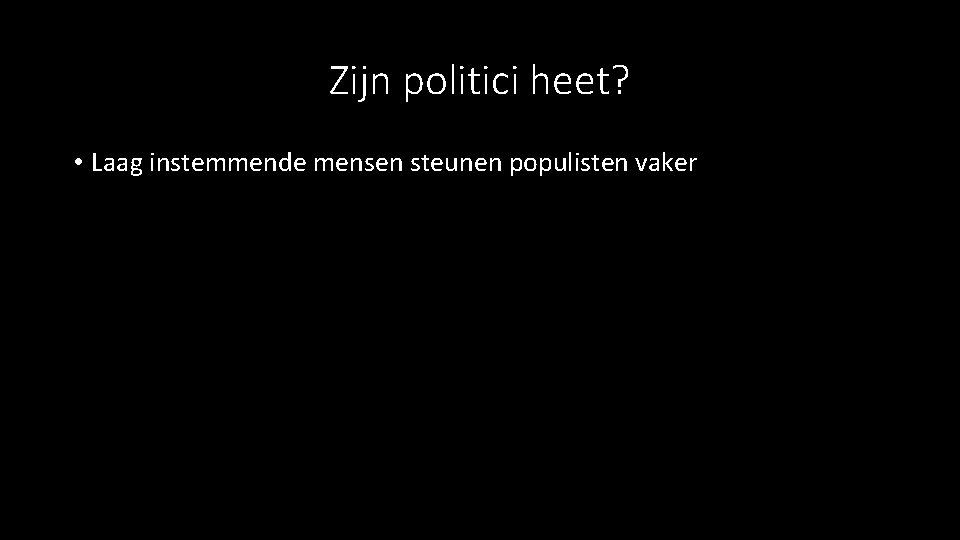 Zijn politici heet?

• Laag instemmende mensen steunen populisten vaker